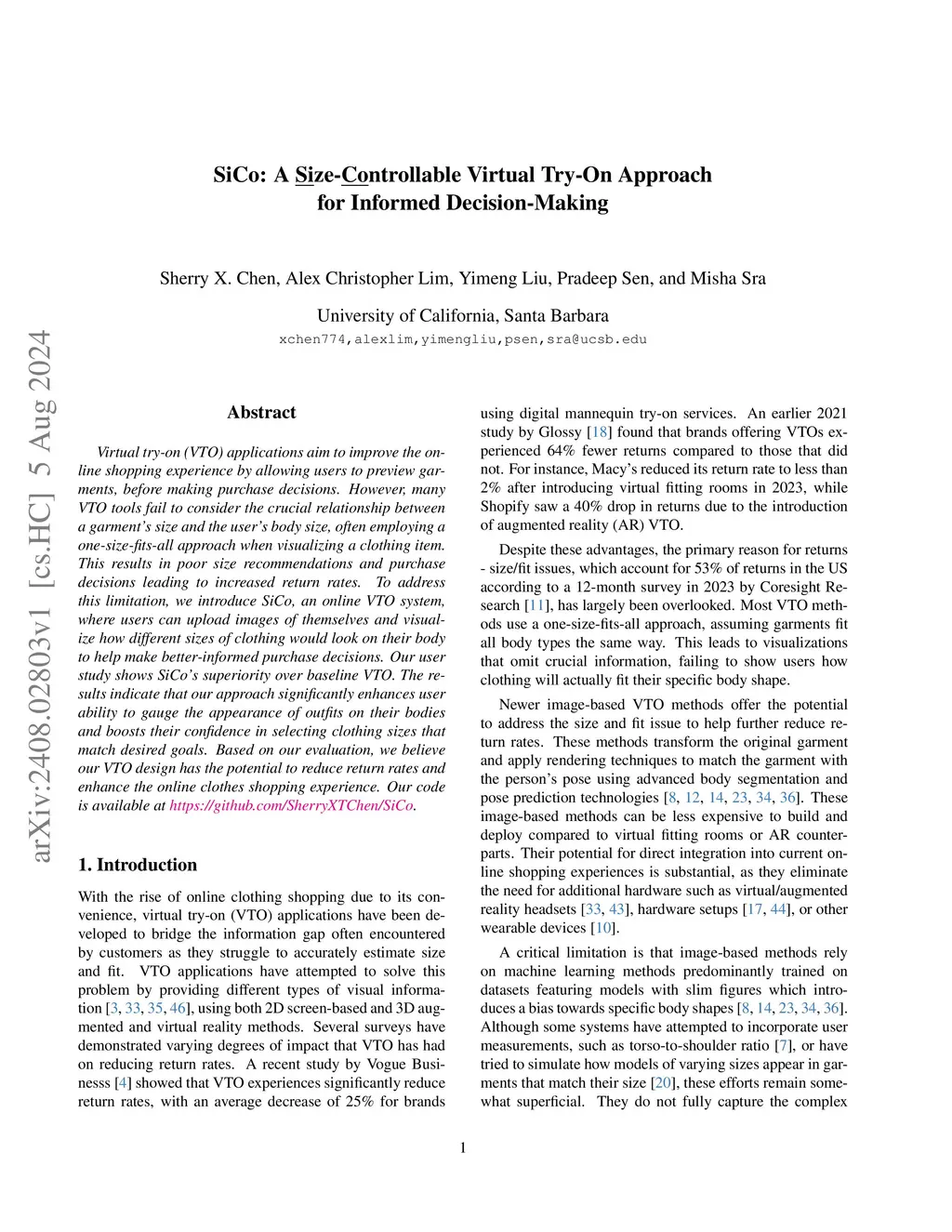 SiCo: A Size-Controllable Virtual Try-On Approach for Informed Decision-Making

Sherry X. Chen, Alex Christopher Lim, Yimeng Liu, Pradeep Sen, and Misha Sra

University of California, Santa Barbara

xchen774,alexlim,yimengliu,psen,sra@ucsb.edu

arXiv:2408.02803v1 [cs.HC] 5 Aug 2024

Abstract

Virtual try-on (VTO) applications aim to improve the online shopping experience by allowing users to preview garments, before making purchase decisions. However, many VTO tools fail to consider the crucial relationship between a garment's size and the user's body size, often employing a one-size-fits-all approach when visualizing a clothing item. This results in poor size recommendations and purchase decisions leading to increased return rates. To address this limitation, we introduce SiCo, an online VTO system, where users can upload images of themselves and visualize how different sizes of clothing would look on their body to help make better-informed purchase decisions. Our user study shows SiCo's superiority over baseline VTO. The results indicate that our approach significantly enhances user ability to gauge the appearance of outfits on their bodies and boosts their confidence in selecting clothing sizes that match desired goals. Based on our evaluation, we believe our VTO design has the potential to reduce return rates and enhance the online clothes shopping experience. Our code is available at https://github.com/SherryXTChen/SiCo.

1. Introduction

With the rise of online clothing shopping due to its convenience, virtual try-on (VTO) applications have been developed to bridge the information gap often encountered by customers as they struggle to accurately estimate size and fit. VTO applications have attempted to solve this problem by providing different types of visual information [3, 33, 35, 46], using both 2D screen-based and 3D augmented and virtual reality methods. Several surveys have demonstrated varying degrees of impact that VTO has had on reducing return rates. A recent study by Vogue Businesss [4] showed that VTO experiences significantly reduce return rates, with an average decrease of 25% for brands using digital mannequin try-on services. An earlier 2021 study by Glossy [18] found that brands offering VTOs experienced 64% fewer returns compared to those that did not. For instance, Macy's reduced its return rate to less than 2% after introducing virtual fitting rooms in 2023, while Shopify saw a 40% drop in returns due to the introduction of augmented reality (AR) VTO.

Despite these advantages, the primary reason for returns - size/fit issues, which account for 53% of returns in the US according to a 12-month survey in 2023 by Coresight Research [11], has largely been overlooked. Most VTO methods use a one-size-fits-all approach, assuming garments fit all body types the same way. This leads to visualizations that omit crucial information, failing to show users how clothing will actually fit their specific body shape.

Newer image-based VTO methods offer the potential to address the size and fit issue to help further reduce return rates. These methods transform the original garment and apply rendering techniques to match the garment with the person's pose using advanced body segmentation and pose prediction technologies [8, 12, 14, 23, 34, 36]. These image-based methods can be less expensive to build and deploy compared to virtual fitting rooms or AR counterparts. Their potential for direct integration into current online shopping experiences is substantial, as they eliminate the need for additional hardware such as virtual/augmented reality headsets [33, 43], hardware setups [17, 44], or other wearable devices [10].

A critical limitation is that image-based methods rely on machine learning methods predominantly trained on datasets featuring models with slim figures which introduces a bias towards specific body shapes [8, 14, 23, 34, 36]. Although some systems have attempted to incorporate user measurements, such as torso-to-shoulder ratio [7], or have tried to simulate how models of varying sizes appear in garments that match their size [20], these efforts remain somewhat superficial. They do not fully capture the complex

1